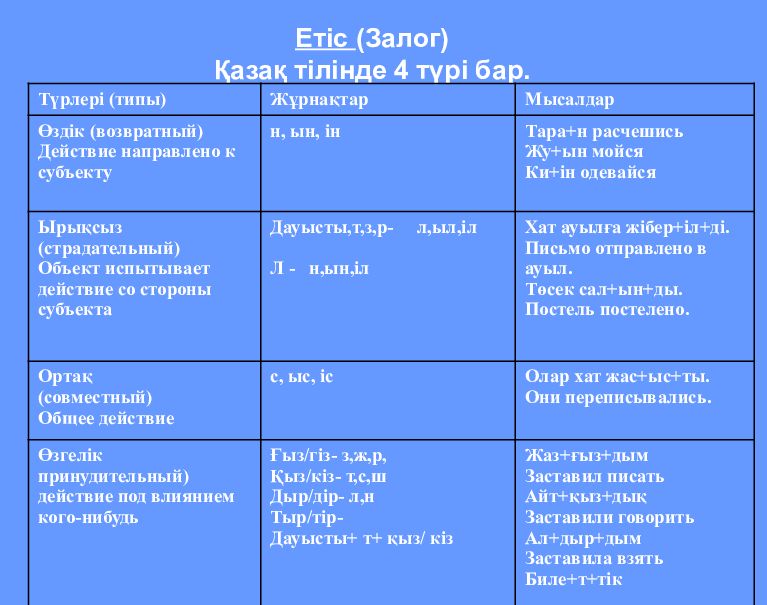 Етіс (Залог)
Қазақ тілінде 4 түрі бар.

| Түрлері (типы) | Жұрнақтар | Мысалдар |
|---|---|---|
| Өздік (возвратный) Действие направлено к субъекту | н, ын, ін | Тара+н расчешись Жу+ын мойся Ки+ін одевайся |
| Ырықсыз (страдательный) Объект испытывает действие со стороны субъекта | Дауысты,т,з,р- л,ыл,іл Л - н,ын,іл | Хат ауылға жібер+іл+ді. Письмо отправлено в ауыл. Төсек сал+ын+ды. Постель постелено. |
| Ортақ (совместный) Общее действие | с, ыс, іс | Олар хат жас+ыс+ты. Они переписывались. |
| Өзгелік принудительный) действие под влиянием кого-нибудь | Ғыз/гіз- з,ж,р, Қыз/кіз- т,с,ш Дыр/дір- л,н Тыр/тір- Дауысты+ т+ қыз/ кіз | Жаз+ғыз+дым Заставил писать Айт+қыз+дық Заставили говорить Ал+дыр+дым Заставила взять Биле+т+тік |